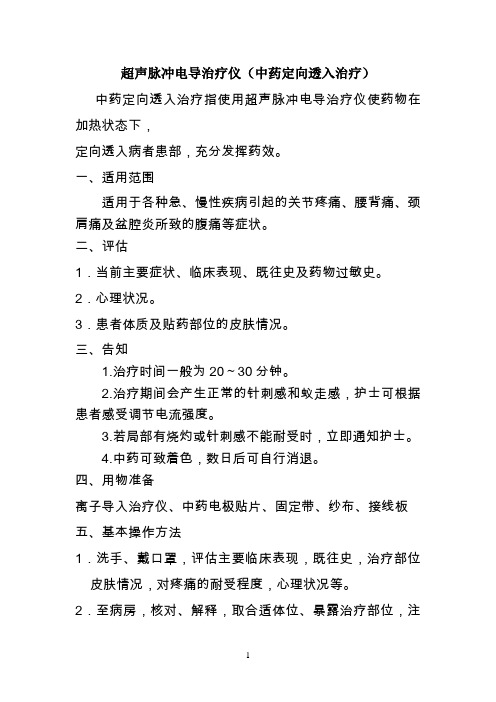 超声脉冲电导治疗仪（中药定向透入治疗）

中药定向透入治疗指使用超声脉冲电导治疗仪使药物在加热状态下，

定向透入病者患部，充分发挥药效。

一、适用范围

适用于各种急、慢性疾病引起的关节疼痛、腰背痛、颈肩痛及盆腔炎所致的腹痛等症状。

二、评估

1．当前主要症状、临床表现、既往史及药物过敏史。

2．心理状况。

3．患者体质及贴药部位的皮肤情况。

三、告知

1.治疗时间一般为 20～30 分钟。

2.治疗期间会产生正常的针刺感和蚁走感，护士可根据患者感受调节电流强度。

3.若局部有烧灼或针刺感不能耐受时，立即通知护士。

4.中药可致着色，数日后可自行消退。

四、用物准备

离子导入治疗仪、中药电极贴片、固定带、纱布、接线板

五、基本操作方法

1．洗手、戴口罩，评估主要临床表现，既往史，治疗部位皮肤情况，对疼痛的耐受程度，心理状况等。

2．至病房，核对、解释，取合适体位、暴露治疗部位，注

1